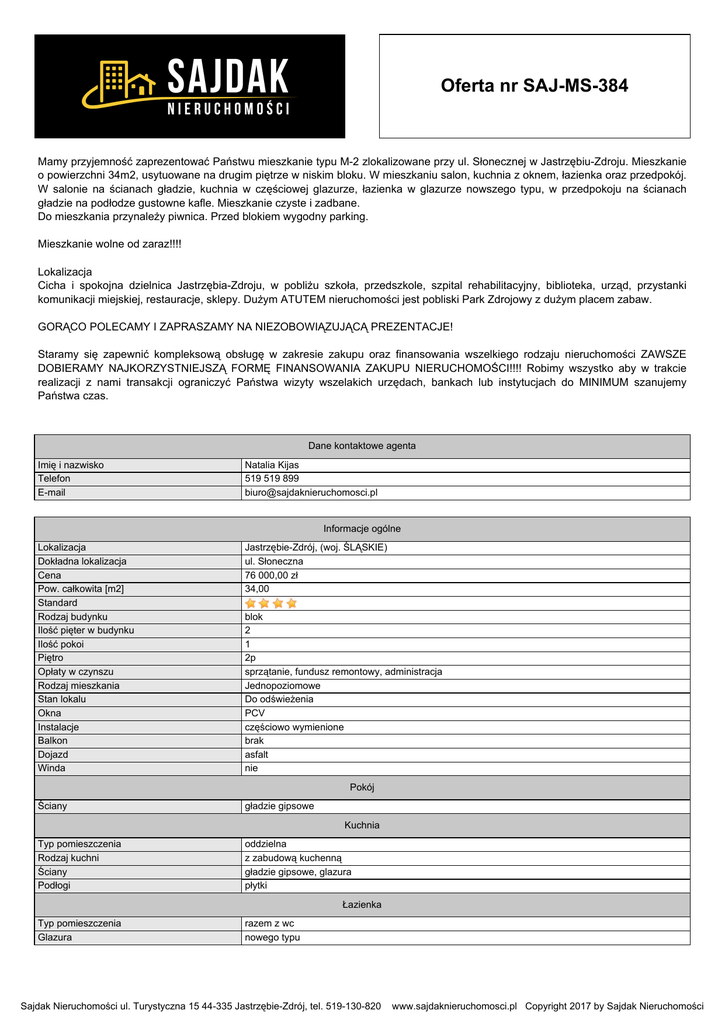 SAJDAK
NIERUCHOMOŚCI

Oferta nr SAJ-MS-384

Mamy przyjemność zaprezentować Państwu mieszkanie typu M-2 zlokalizowane przy ul. Słonecznej w Jastrzębiu-Zdroju. Mieszkanie o powierzchni 34m2, usytuowane na drugim piętrze w niskim bloku. W mieszkaniu salon, kuchnia z oknem, łazienka oraz przedpokój. W salonie na ścianach gładzie, kuchnia w częściowej glazurze, łazienka w glazurze nowszego typu, w przedpokoju na ścianach gładzie na podłodze gustowne kafle. Mieszkanie czyste i zadbane.
Do mieszkania przynależy piwnica. Przed blokiem wygodny parking.

Mieszkanie wolne od zaraz!!!!

Lokalizacja
Cicha i spokojna dzielnica Jastrzębia-Zdroju, w pobliżu szkoła, przedszkole, szpital rehabilitacyjny, biblioteka, urząd, przystanki komunikacji miejskiej, restauracje, sklepy. Dużym ATUTEM nieruchomości jest pobliski Park Zdrojowy z dużym placem zabaw.

GORĄCO POLECAMY I ZAPRASZAMY NA NIEZOBOWIĄZUJĄCĄ PREZENTACJE!

Staramy się zapewnić kompleksową obsługę w zakresie zakupu oraz finansowania wszelkiego rodzaju nieruchomości ZAWSZE DOBIERAMY NAJKORZYSTNIEJSZĄ FORMĘ FINANSOWANIA ZAKUPU NIERUCHOMOŚCI!!!! Robimy wszystko aby w trakcie realizacji z nami transakcji ograniczyć Państwa wizyty wszelakich urzędach, bankach lub instytucjach do MINIMUM szanujemy Państwa czas.

| Dane kontaktowe agenta | |
|---|---|
| Imię i nazwisko | Natalia Kijas |
| Telefon | 519 519 899 |
| E-mail | biuro@sajdaknieruchomosci.pl |

| Informacje ogólne | |
|---|---|
| Lokalizacja | Jastrzębie-Zdrój, (woj. ŚLĄSKIE) |
| Dokładna lokalizacja | ul. Słoneczna |
| Cena | 76 000,00 zł |
| Pow. całkowita [m2] | 34,00 |
| Standard | |
| Rodzaj budynku | blok |
| Ilość pięter w budynku | 2 |
| Ilość pokoi | 1 |
| Piętro | 2p |
| Opłaty w czynszu | sprzątanie, fundusz remontowy, administracja |
| Rodzaj mieszkania | Jednopoziomowe |
| Stan lokalu | Do odświeżenia |
| Okna | PCV |
| Instalacje | częściowo wymienione |
| Balkon | brak |
| Dojazd | asfalt |
| Winda | nie |
| Pokój | |
| Ściany | gładzie gipsowe |
| Kuchnia | |
| Typ pomieszczenia | oddzielna |
| Rodzaj kuchni | z zabudową kuchenną |
| Ściany | gładzie gipsowe, glazura |
| Podłogi | płytki |
| Łazienka | |
| Typ pomieszczenia | razem z wc |
| Glazura | nowego typu |

Sajdak Nieruchomości ul. Turystyczna 15 44-335 Jastrzębie-Zdrój, tel. 519-130-820 www.sajdaknieruchomosci.pl Copyright 2017 by Sajdak Nieruchomości